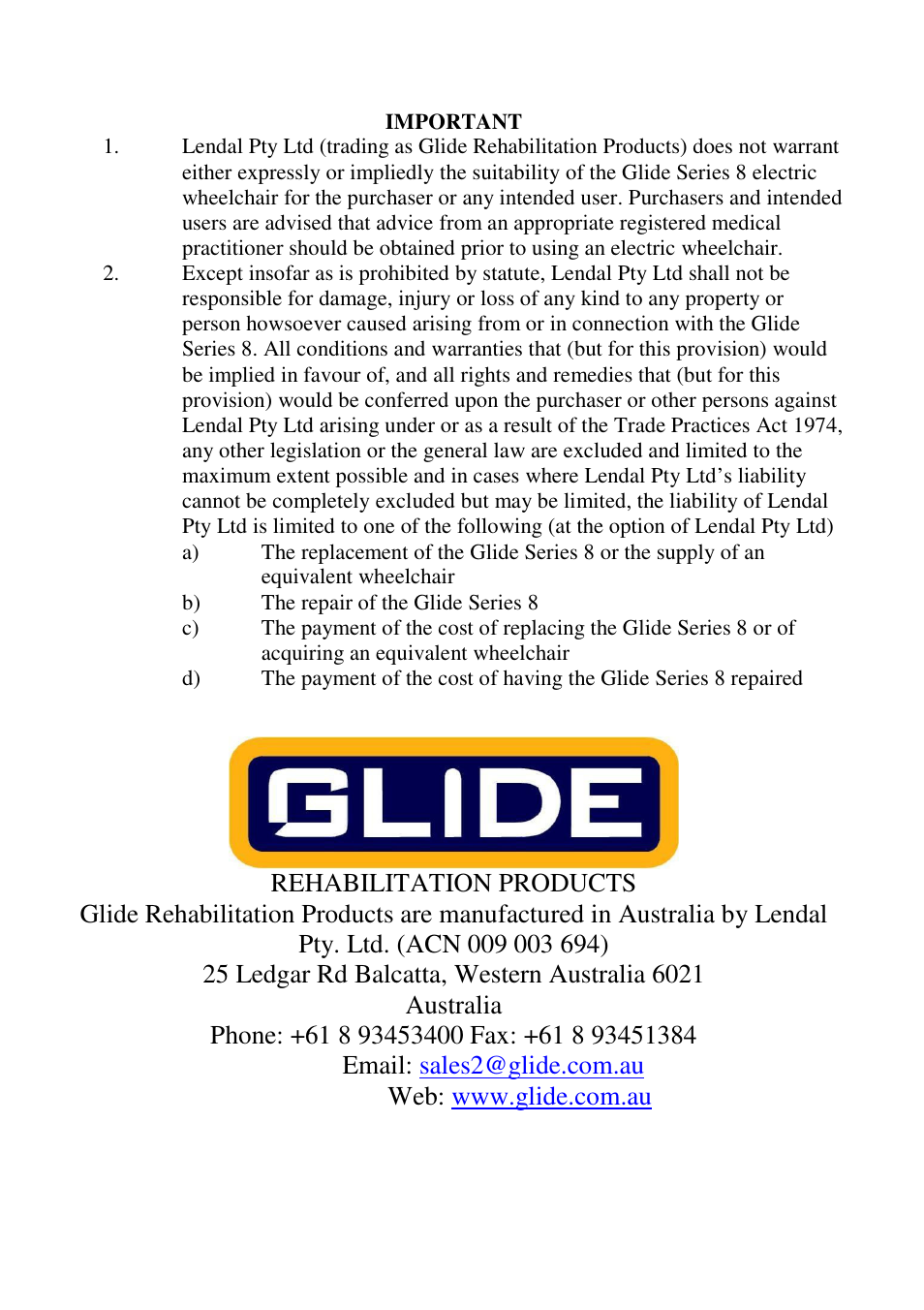 IMPORTANT

1. Lendal Pty Ltd (trading as Glide Rehabilitation Products) does not warrant either expressly or impliedly the suitability of the Glide Series 8 electric wheelchair for the purchaser or any intended user. Purchasers and intended users are advised that advice from an appropriate registered medical practitioner should be obtained prior to using an electric wheelchair.

2. Except insofar as is prohibited by statute, Lendal Pty Ltd shall not be responsible for damage, injury or loss of any kind to any property or person howsoever caused arising from or in connection with the Glide Series 8. All conditions and warranties that (but for this provision) would be implied in favour of, and all rights and remedies that (but for this provision) would be conferred upon the purchaser or other persons against Lendal Pty Ltd arising under or as a result of the Trade Practices Act 1974, any other legislation or the general law are excluded and limited to the maximum extent possible and in cases where Lendal Pty Ltd's liability cannot be completely excluded but may be limited, the liability of Lendal Pty Ltd is limited to one of the following (at the option of Lendal Pty Ltd)

a) The replacement of the Glide Series 8 or the supply of an equivalent wheelchair

b) The repair of the Glide Series 8

c) The payment of the cost of replacing the Glide Series 8 or of acquiring an equivalent wheelchair

d) The payment of the cost of having the Glide Series 8 repaired

GLIDE

REHABILITATION PRODUCTS

Glide Rehabilitation Products are manufactured in Australia by Lendal Pty. Ltd. (ACN 009 003 694)

25 Ledgar Rd Balcatta, Western Australia 6021

Australia

Phone: +61 8 93453400 Fax: +61 8 93451384

Email: sales2@glide.com.au

Web: www.glide.com.au